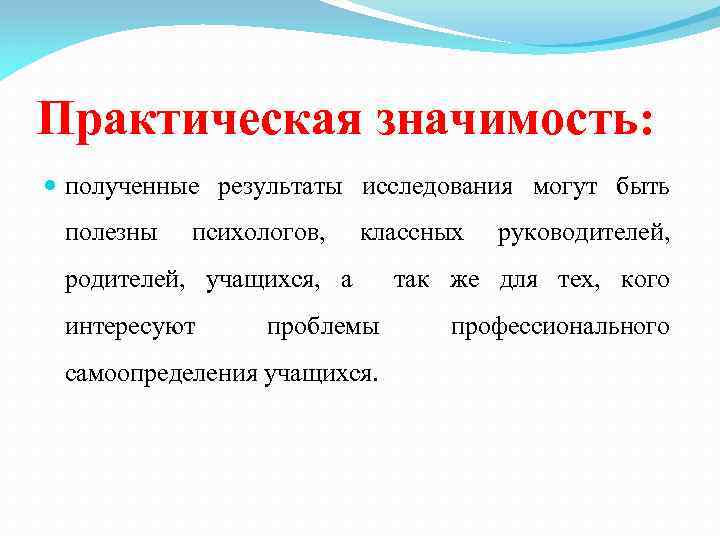 Практическая значимость:

полученные результаты исследования могут быть полезны психологов, классных руководителей, родителей, учащихся, а так же для тех, кого интересуют проблемы профессионального самоопределения учащихся.